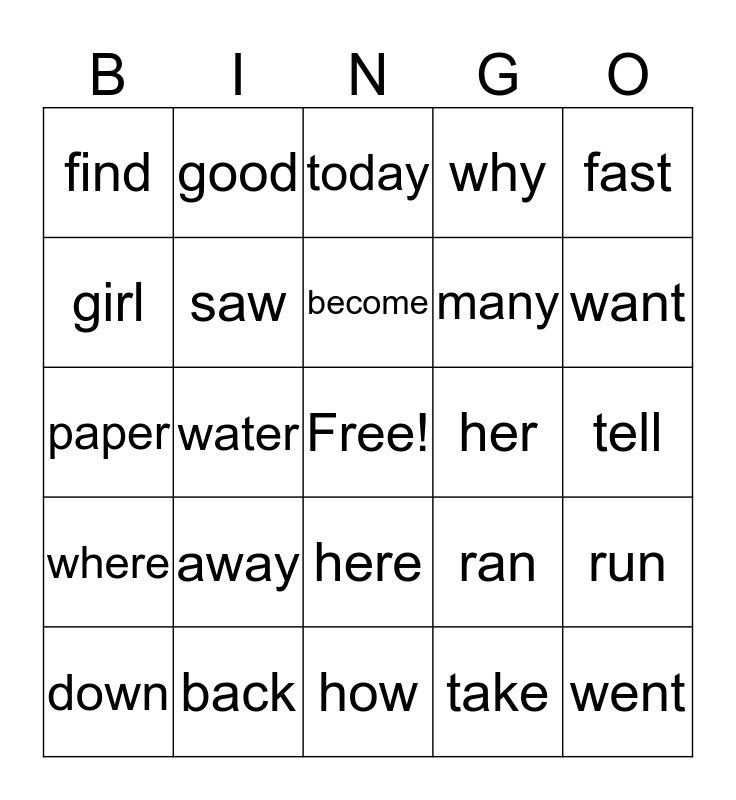 | B | I | N | G | O |
|---|---|---|---|---|
| find | good | today | why | fast |
| girl | saw | become | many | want |
| paper | water | Free! | her | tell |
| where | away | here | ran | run |
| down | back | how | take | went |